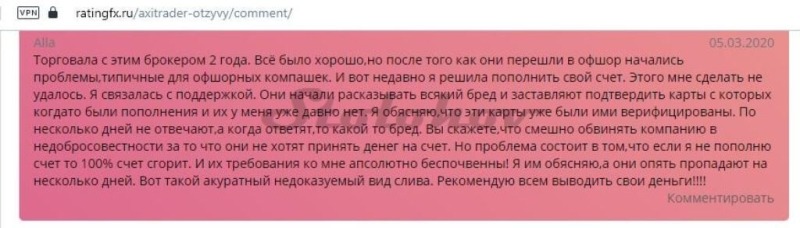 VPN ratingfx.ru/axitrader-otzyvy/comment/

Alla 05.03.2020

Торговала с этим брокером 2 года. Всё было хорошо,но после того как они перешли в офшор начались проблемы,типичные для офшорных компашек. И вот недавно я решила пополнить свой счет. Этого мне сделать не удалось. Я связалась с поддержкой. Они начали расказывать всякий бред и заставляют подтвердить карты с которых когдато были пополнения и их у меня уже давно нет. Я обясняю,что эти карты уже были ими верифицированы. По несколько дней не отвечают,а когда ответят,то какой то бред. Вы скажете,что смешно обвинять компанию в недобросовестности за то что они не хотят принять денег на счет. Но проблема состоит в том,что если я не пополню счет то 100% счет сгорит. И их требования ко мне апсолютно беспочвенны! Я им обясняю,а они опять пропадают на несколько дней. Вот такой акуратный недоказуемый вид слива. Рекомендую всем выводить свои деньги!!!!

Комментировать